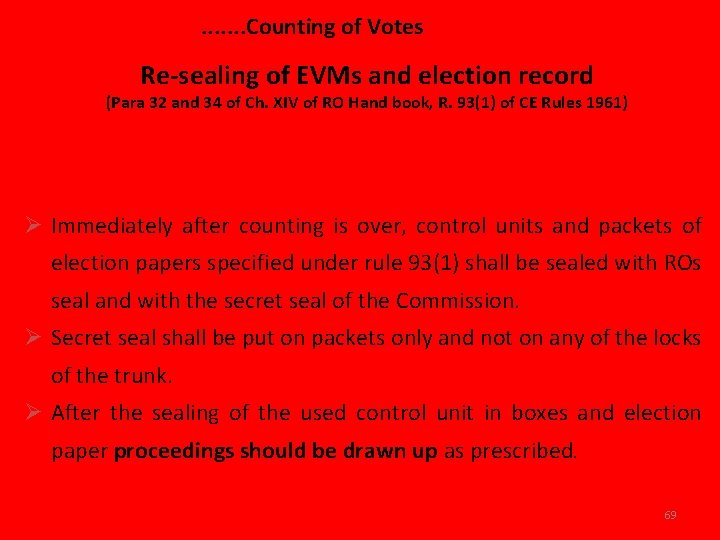 .......Counting of Votes

Re-sealing of EVMs and election record

(Para 32 and 34 of Ch. XIV of RO Hand book, R. 93(1) of CE Rules 1961)

➢ Immediately after counting is over, control units and packets of election papers specified under rule 93(1) shall be sealed with ROs seal and with the secret seal of the Commission.

➢ Secret seal shall be put on packets only and not on any of the locks of the trunk.

➢ After the sealing of the used control unit in boxes and election paper proceedings should be drawn up as prescribed.

69